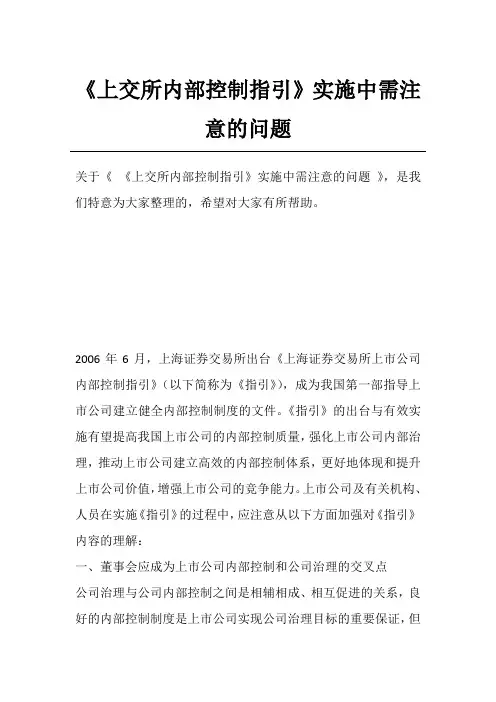 《上交所内部控制指引》实施中需注意的问题

关于《 《上交所内部控制指引》实施中需注意的问题 》，是我们特意为大家整理的，希望对大家有所帮助。

2006 年 6 月，上海证券交易所出台《上海证券交易所上市公司内部控制指引》（以下简称为《指引》），成为我国第一部指导上市公司建立健全内部控制制度的文件。《指引》的出台与有效实施有望提高我国上市公司的内部控制质量，强化上市公司内部治理，推动上市公司建立高效的内部控制体系，更好地体现和提升上市公司价值，增强上市公司的竞争能力。上市公司及有关机构、人员在实施《指引》的过程中，应注意从以下方面加强对《指引》内容的理解：

一、董事会应成为上市公司内部控制和公司治理的交叉点

公司治理与公司内部控制之间是相辅相成、相互促进的关系，良好的内部控制制度是上市公司实现公司治理目标的重要保证，但